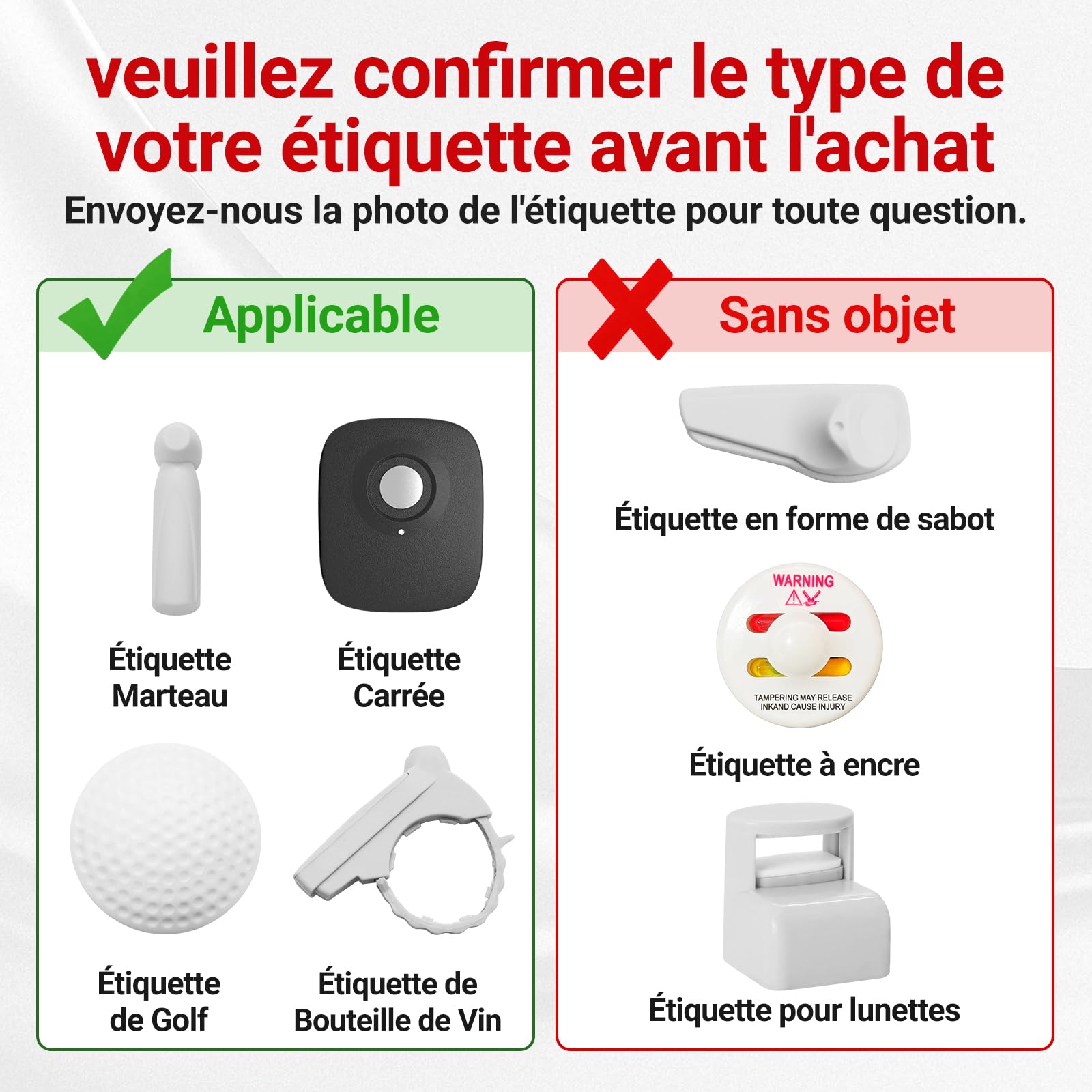 veuillez confirmer le type de votre étiquette avant l'achat

Envoyez-nous la photo de l'étiquette pour toute question.

Applicable

Étiquette Marteau

Étiquette Carrée

Étiquette de Golf

Étiquette de Bouteille de Vin

Sans objet

Étiquette en forme de sabot

WARNING

TAMPERING MAY RELEASE INKAND CAUSE INJURY

Étiquette à encre

Étiquette pour lunettes